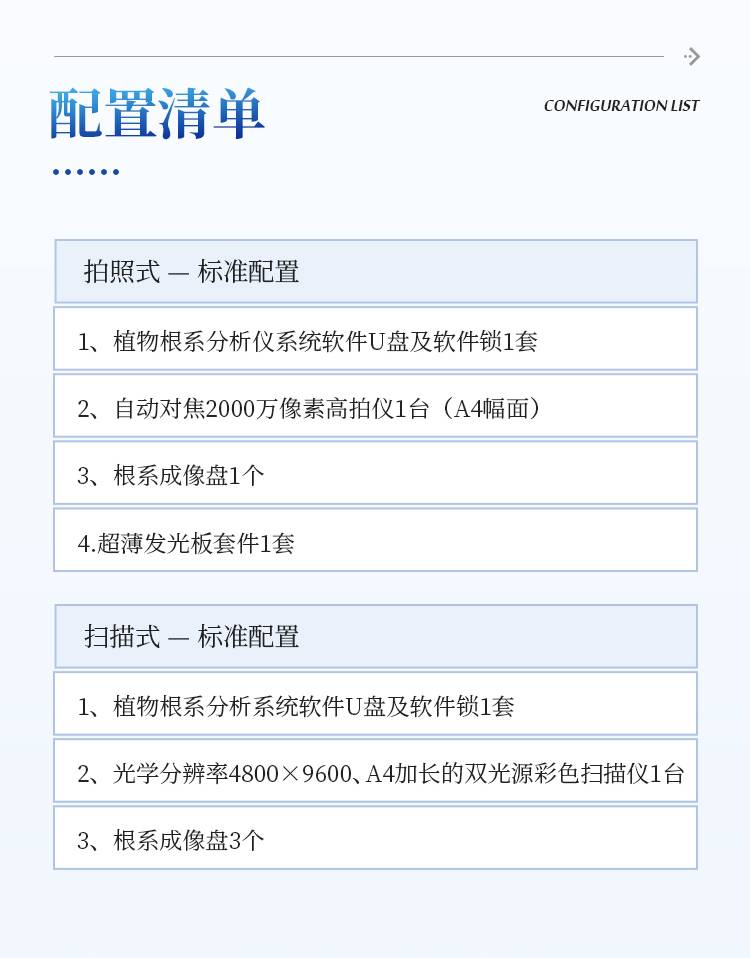 配置清单

CONFIGURATION LIST

拍照式 — 标准配置

1、植物根系分析仪系统软件U盘及软件锁1套

2、自动对焦2000万像素高拍仪1台（A4幅面）

3、根系成像盘1个

4.超薄发光板套件1套

扫描式 — 标准配置

1、植物根系分析系统软件U盘及软件锁1套

2、光学分辨率4800×9600、A4加长的双光源彩色扫描仪1台

3、根系成像盘3个